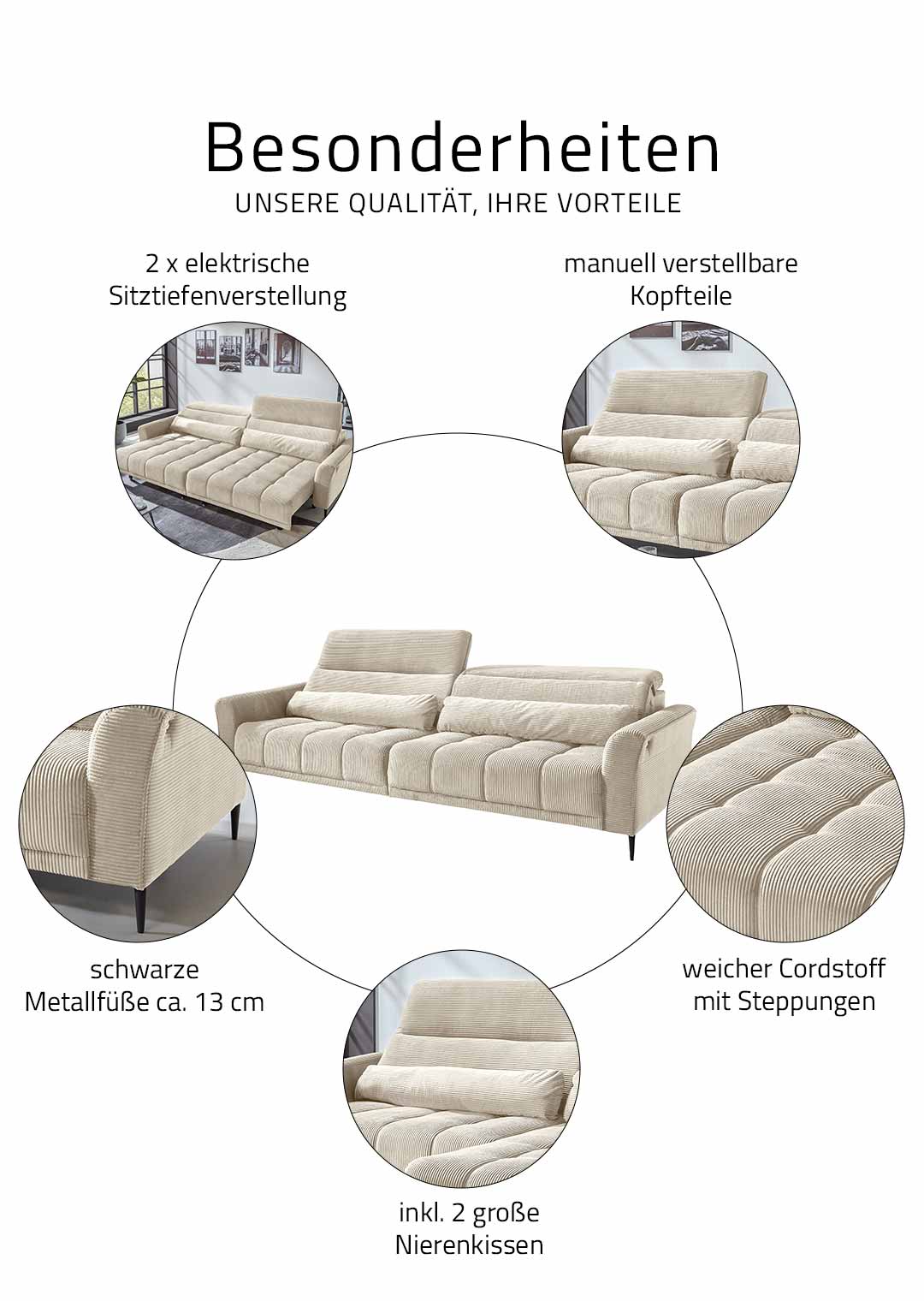 Besonderheiten
UNSERE QUALITÄT, IHRE VORTEILE

2 x elektrische
Sitztiefenverstellung

manuell verstellbare
Kopfteile

schwarze
Metallfüße ca. 13 cm

weicher Cordstoff
mit Steppungen

inkl. 2 große
Nierenkissen